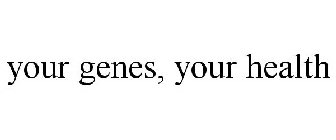 your genes, your health